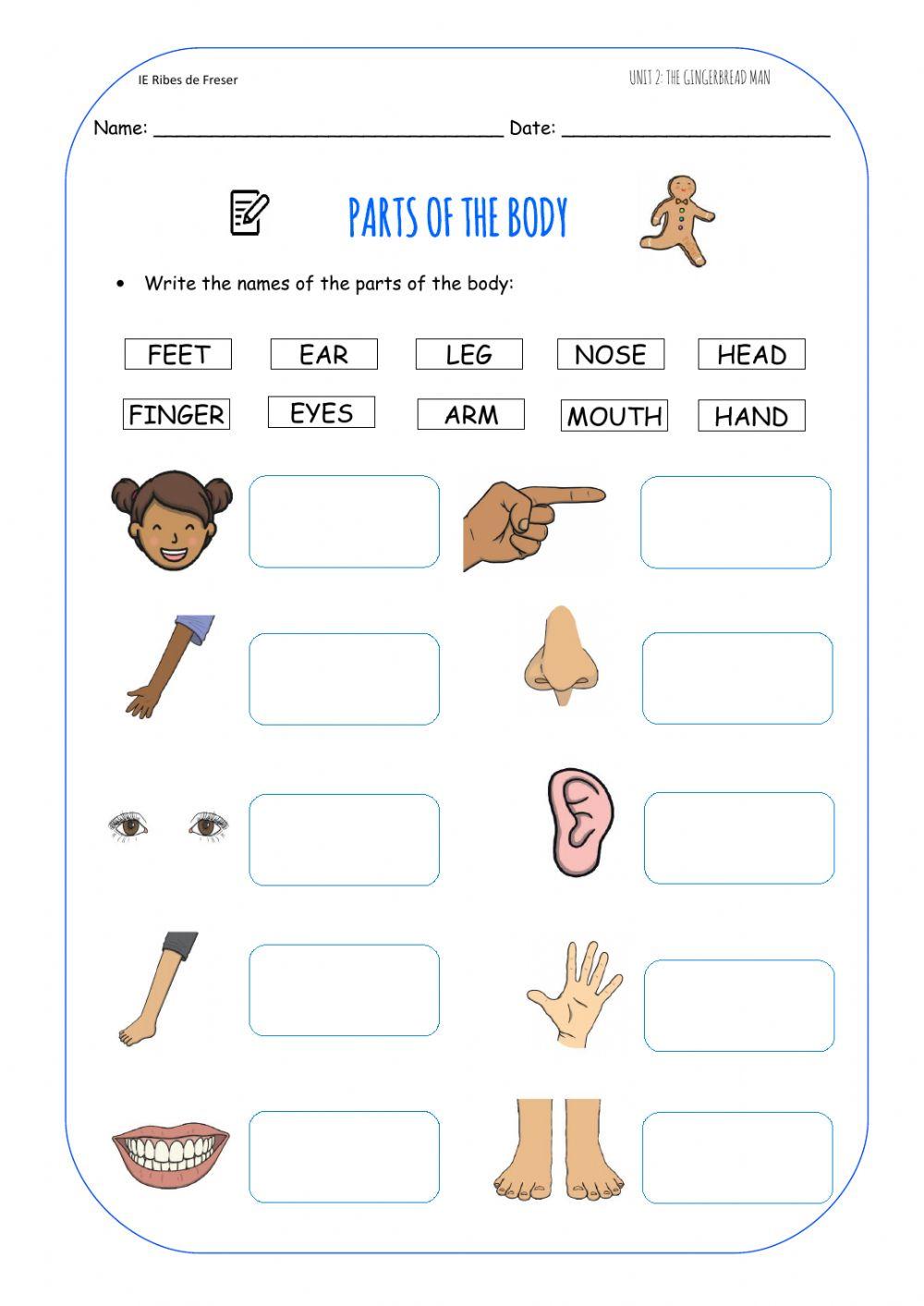 IE Ribes de Freser

UNIT 2: THE GINGERBREAD MAN

Name: ______________________________ Date: ______________________

PARTS OF THE BODY

• Write the names of the parts of the body:

FEET EAR LEG NOSE HEAD

FINGER EYES ARM MOUTH HAND